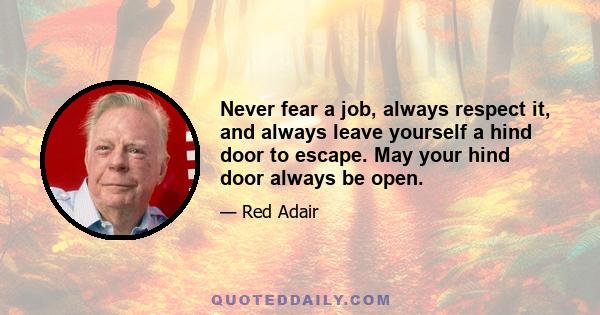 Never fear a job, always respect it, and always leave yourself a hind door to escape. May your hind door always be open.

— Red Adair

QUOTEDDAILY.COM